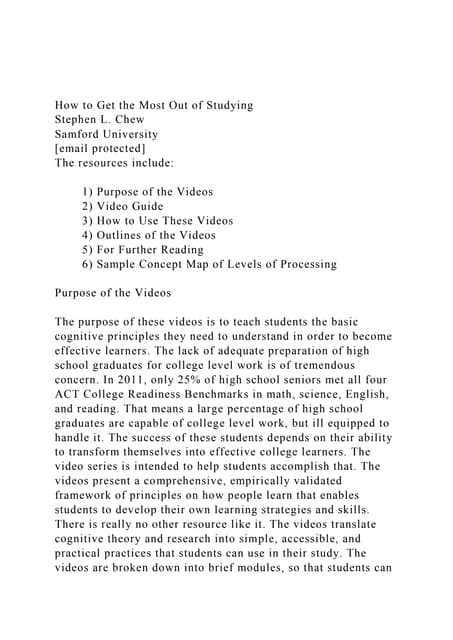 How to Get the Most Out of Studying
Stephen L. Chew
Samford University
[email protected]
The resources include:

1) Purpose of the Videos
2) Video Guide
3) How to Use These Videos
4) Outlines of the Videos
5) For Further Reading
6) Sample Concept Map of Levels of Processing

Purpose of the Videos

The purpose of these videos is to teach students the basic cognitive principles they need to understand in order to become effective learners. The lack of adequate preparation of high school graduates for college level work is of tremendous concern. In 2011, only 25% of high school seniors met all four ACT College Readiness Benchmarks in math, science, English, and reading. That means a large percentage of high school graduates are capable of college level work, but ill equipped to handle it. The success of these students depends on their ability to transform themselves into effective college learners. The video series is intended to help students accomplish that. The videos present a comprehensive, empirically validated framework of principles on how people learn that enables students to develop their own learning strategies and skills. There is really no other resource like it. The videos translate cognitive theory and research into simple, accessible, and practical practices that students can use in their study. The videos are broken down into brief modules, so that students can